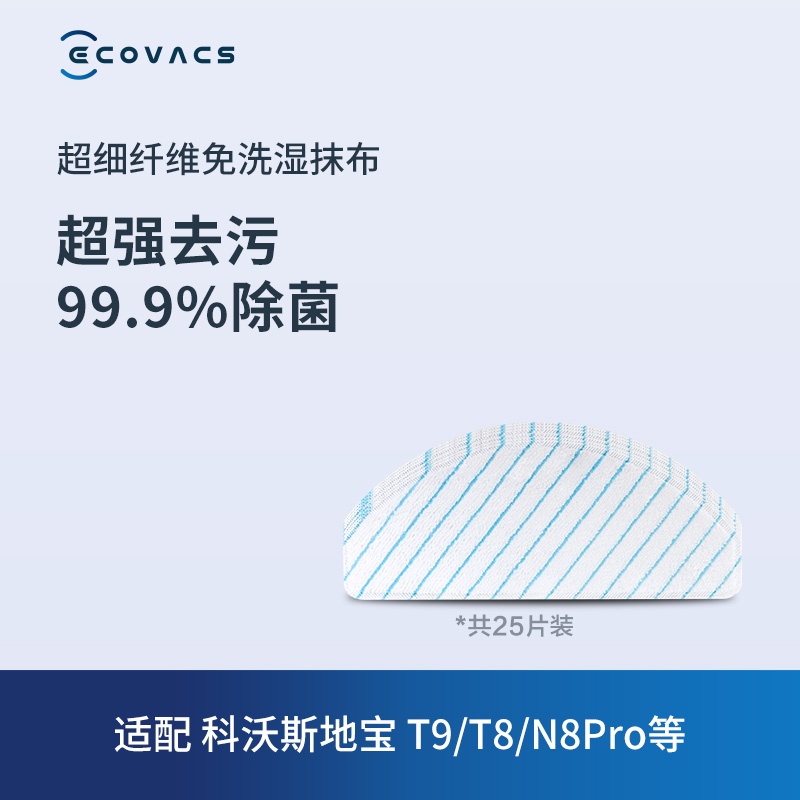 ECOVACS

超细纤维免洗湿抹布

超强去污
99.9%除菌

*共25片装

适配 科沃斯地宝 T9/T8/N8Pro等